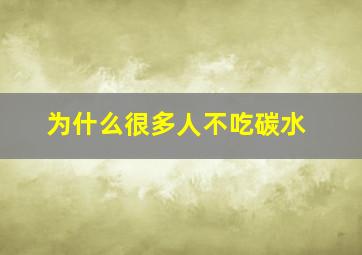 为什么很多人不吃碳水